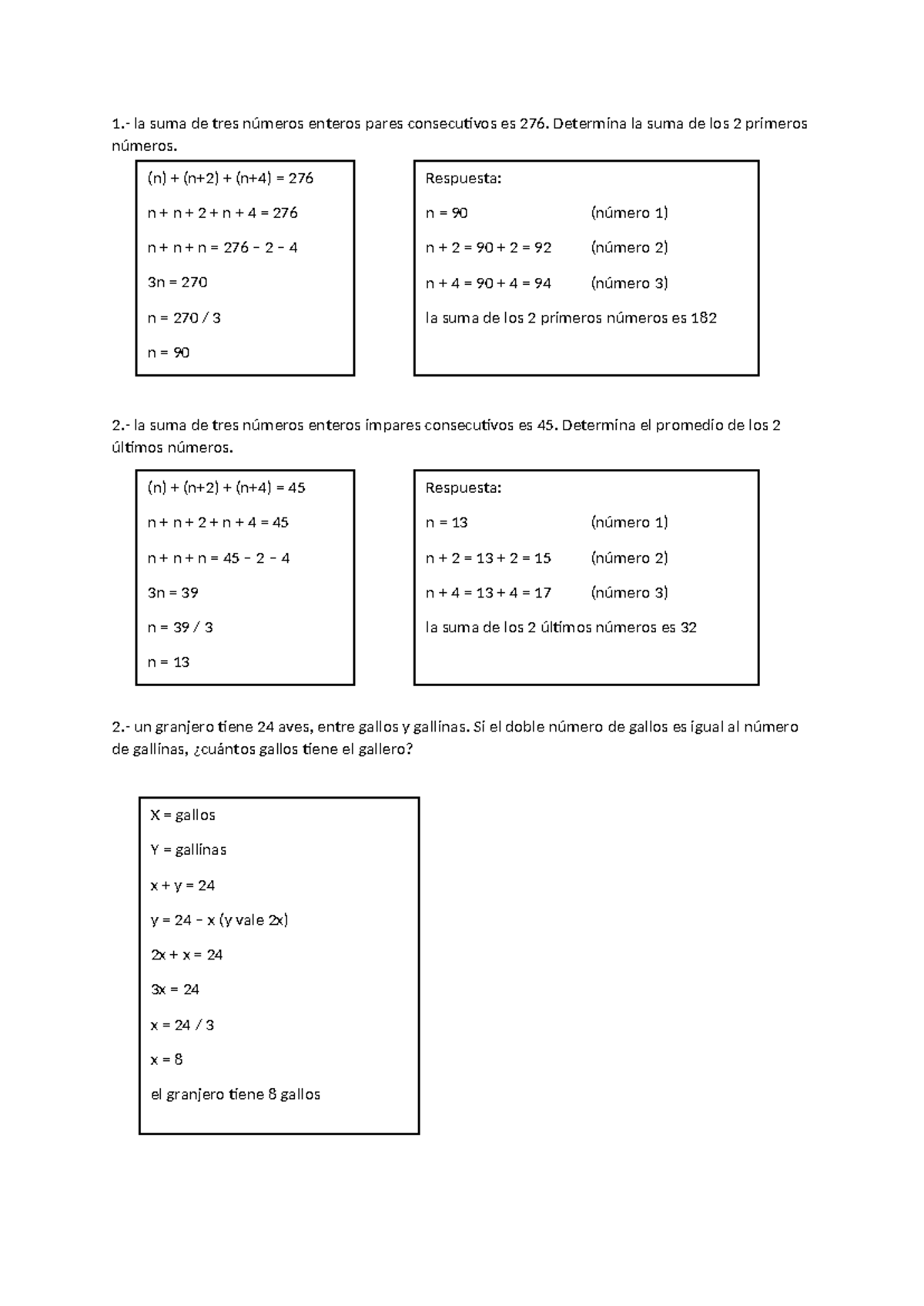 1.- la suma de tres números enteros pares consecutivos es 276. Determina la suma de los 2 primeros números.

$(n) + (n+2) + (n+4) = 276$

$n + n + 2 + n + 4 = 276$

$n + n + n = 276 - 2 - 4$

$3n = 270$

$n = 270 / 3$

$n = 90$

Respuesta:

$n = 90$ (número 1)

$n + 2 = 90 + 2 = 92$ (número 2)

$n + 4 = 90 + 4 = 94$ (número 3)

la suma de los 2 primeros números es 182

2.- la suma de tres números enteros impares consecutivos es 45. Determina el promedio de los 2 últimos números.

$(n) + (n+2) + (n+4) = 45$

$n + n + 2 + n + 4 = 45$

$n + n + n = 45 - 2 - 4$

$3n = 39$

$n = 39 / 3$

$n = 13$

Respuesta:

$n = 13$ (número 1)

$n + 2 = 13 + 2 = 15$ (número 2)

$n + 4 = 13 + 4 = 17$ (número 3)

la suma de los 2 últimos números es 32

2.- un granjero tiene 24 aves, entre gallos y gallinas. Si el doble número de gallos es igual al número de gallinas, ¿cuántos gallos tiene el gallero?

X = gallos

Y = gallinas

$x + y = 24$

$y = 24 - x$ (y vale 2x)

$2x + x = 24$

$3x = 24$

$x = 24 / 3$

$x = 8$

el granjero tiene 8 gallos